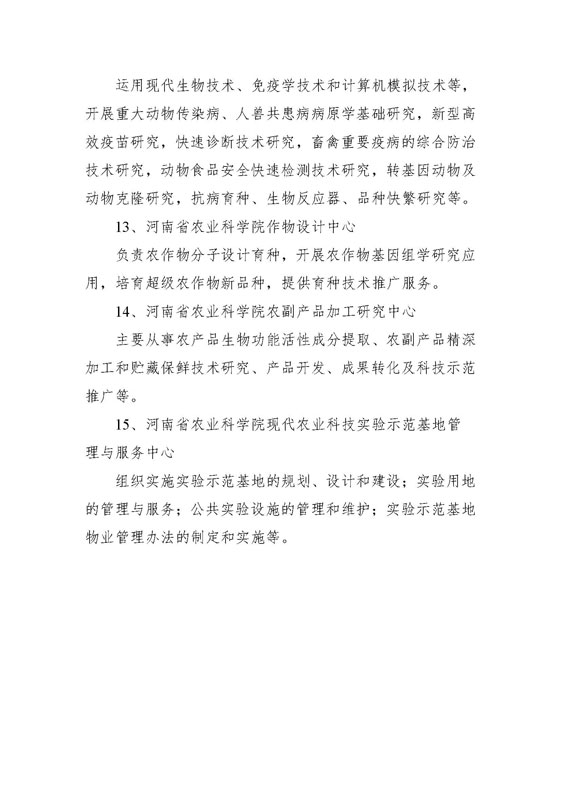 运用现代生物技术、免疫学技术和计算机模拟技术等，开展重大动物传染病、人兽共患病病原学基础研究，新型高效疫苗研究，快速诊断技术研究，畜禽重要疫病的综合防治技术研究，动物食品安全快速检测技术研究，转基因动物及动物克隆研究，抗病育种、生物反应器、品种快繁研究等。

13、河南省农业科学院作物设计中心

负责农作物分子设计育种，开展农作物基因组学研究应用，培育超级农作物新品种，提供育种技术推广服务。

14、河南省农业科学院农副产品加工研究中心

主要从事农产品生物功能活性成分提取、农副产品精深加工和贮藏保鲜技术研究、产品开发、成果转化及科技示范推广等。

15、河南省农业科学院现代农业科技实验示范基地管理与服务中心

组织实施实验示范基地的规划、设计和建设；实验用地的管理与服务；公共实验设施的管理和维护；实验示范基地物业管理办法的制定和实施等。